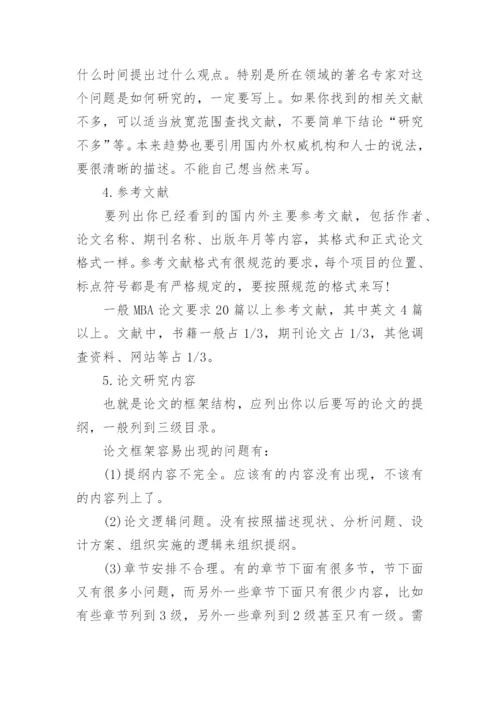 什么时间提出过什么观点。特别是所在领域的著名专家对这个问题是如何研究的，一定要写上。如果你找到的相关文献不多，可以适当放宽范围查找文献，不要简单下结论“研究不多”等。本来趋势也要引用国内外权威机构和人士的说法，要很清晰的描述。不能自己想当然来写。

4.参考文献

要列出你已经看到的国内外主要参考文献，包括作者、论文名称、期刊名称、出版年月等内容，其格式和正式论文格式一样。参考文献格式有很规范的要求，每个项目的位置、标点符号都是有严格规定的，要按照规范的格式来写！

一般 MBA 论文要求 20 篇以上参考文献，其中英文 4 篇以上。文献中，书籍一般占 1/3，期刊论文占 1/3，其他调查资料、网站等占 1/3。

5.论文研究内容

也就是论文的框架结构，应列出你以后要写的论文的提纲，一般列到三级目录。

论文框架容易出现的问题有：

(1)提纲内容不完全。应该有的内容没有出现，不该有的内容列上了。

(2)论文逻辑问题。没有按照描述现状、分析问题、设计方案、组织实施的逻辑来组织提纲。

(3)章节安排不合理。有的章节下面有很多节，节下面又有很多小问题，而另外一些章节下面只有很少内容，比如有些章节列到 3 级，另外一些章列到 2 级甚至只有一级。需